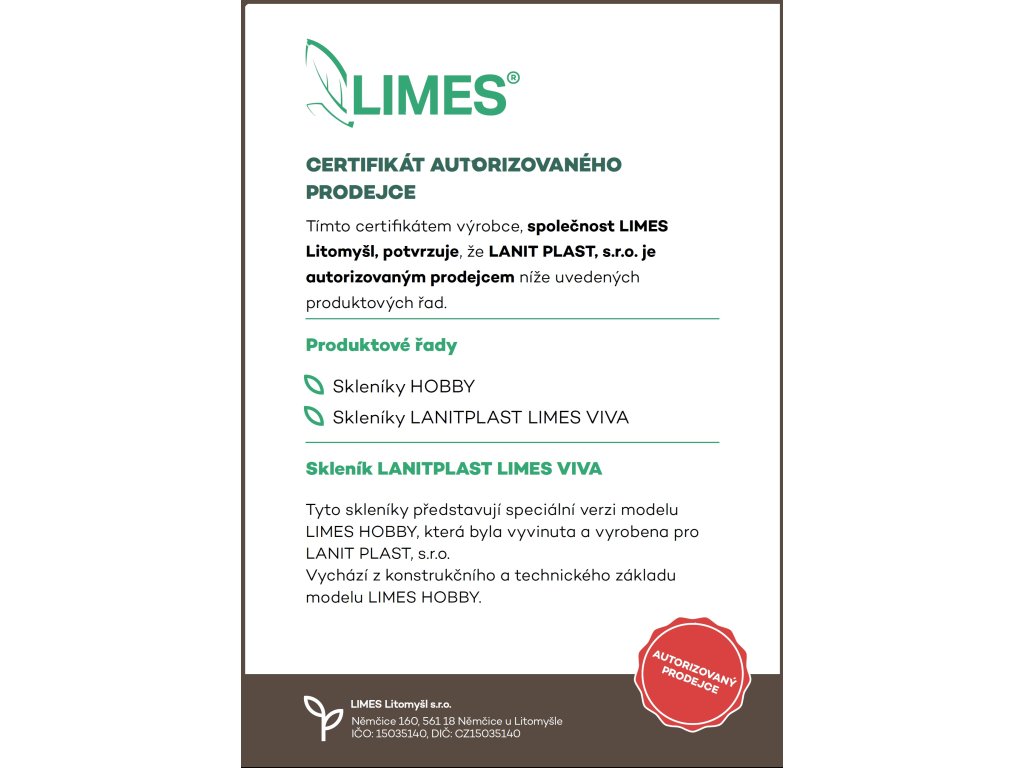 LIMES®

CERTIFIKÁT AUTORIZOVANÉHO PRODEJCE

Tímto certifikátem výrobce, společnost LIMES Litomyšl, potvrzuje, že LANIT PLAST, s.r.o. je autorizovaným prodejcem níže uvedených produktových řad.

Produktové řady

Skleníky HOBBY
Skleníky LANITPLAST LIMES VIVA

Skleník LANITPLAST LIMES VIVA

Tyto skleníky představují speciální verzi modelu LIMES HOBBY, která byla vyvinuta a vyrobena pro LANIT PLAST, s.r.o.
Vychází z konstrukčního a technického základu modelu LIMES HOBBY.

AUTORIZOVANÝ PRODEJCE

LIMES Litomyšl s.r.o.
Němčice 160, 561 18 Němčice u Litomyšle
IČO: 15035140, DIČ: CZ15035140